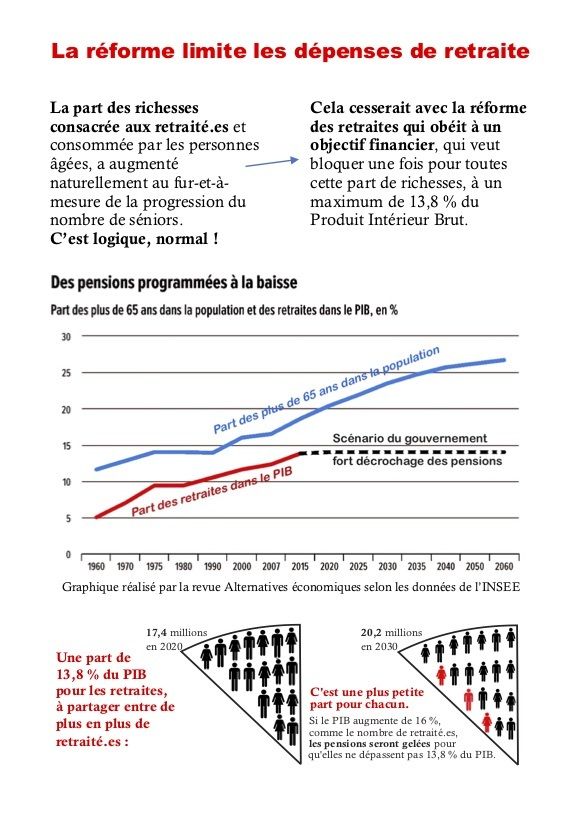 La réforme limite les dépenses de retraite

La part des richesses consacrée aux retraité.es et consommée par les personnes âgées, a augmenté naturellement au fur-et-à-mesure de la progression du nombre de séniors.
C'est logique, normal !

Cela cesserait avec la réforme des retraites qui obéit à un objectif financier, qui veut bloquer une fois pour toutes cette part de richesses, à un maximum de 13,8 % du Produit Intérieur Brut.

Des pensions programmées à la baisse

Part des plus de 65 ans dans la population et des retraites dans le PIB, en %

30
25
20
15
10
5
0

Part des plus de 65 ans dans la population

Scénario du gouvernement
fort décrochage des pensions

Part des retraites dans le PIB

1960 1970 1975 1980 1990 2000 2007 2015 2020 2025 2030 2035 2040 2050 2060

Graphique réalisé par la revue Alternatives économiques selon les données de l'INSEE

Une part de 13,8 % du PIB pour les retraites, à partager entre de plus en plus de retraité.es :

17,4 millions en 2020

20,2 millions en 2030

C'est une plus petite part pour chacun.
Si le PIB augmente de 16 %, comme le nombre de retraité.es, les pensions seront gelées pour qu'elles ne dépassent pas 13,8 % du PIB.